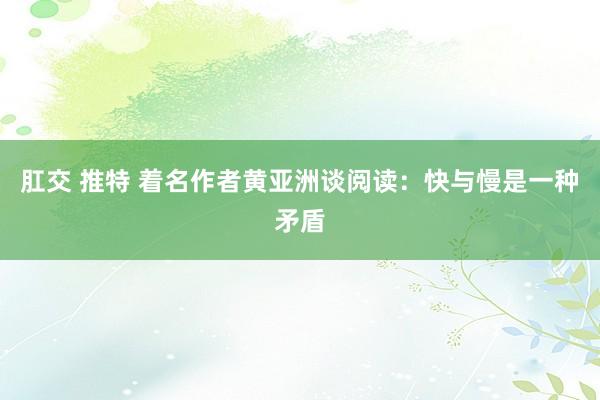 肛交 推特 着名作者黄亚洲谈阅读：快与慢是一种矛盾